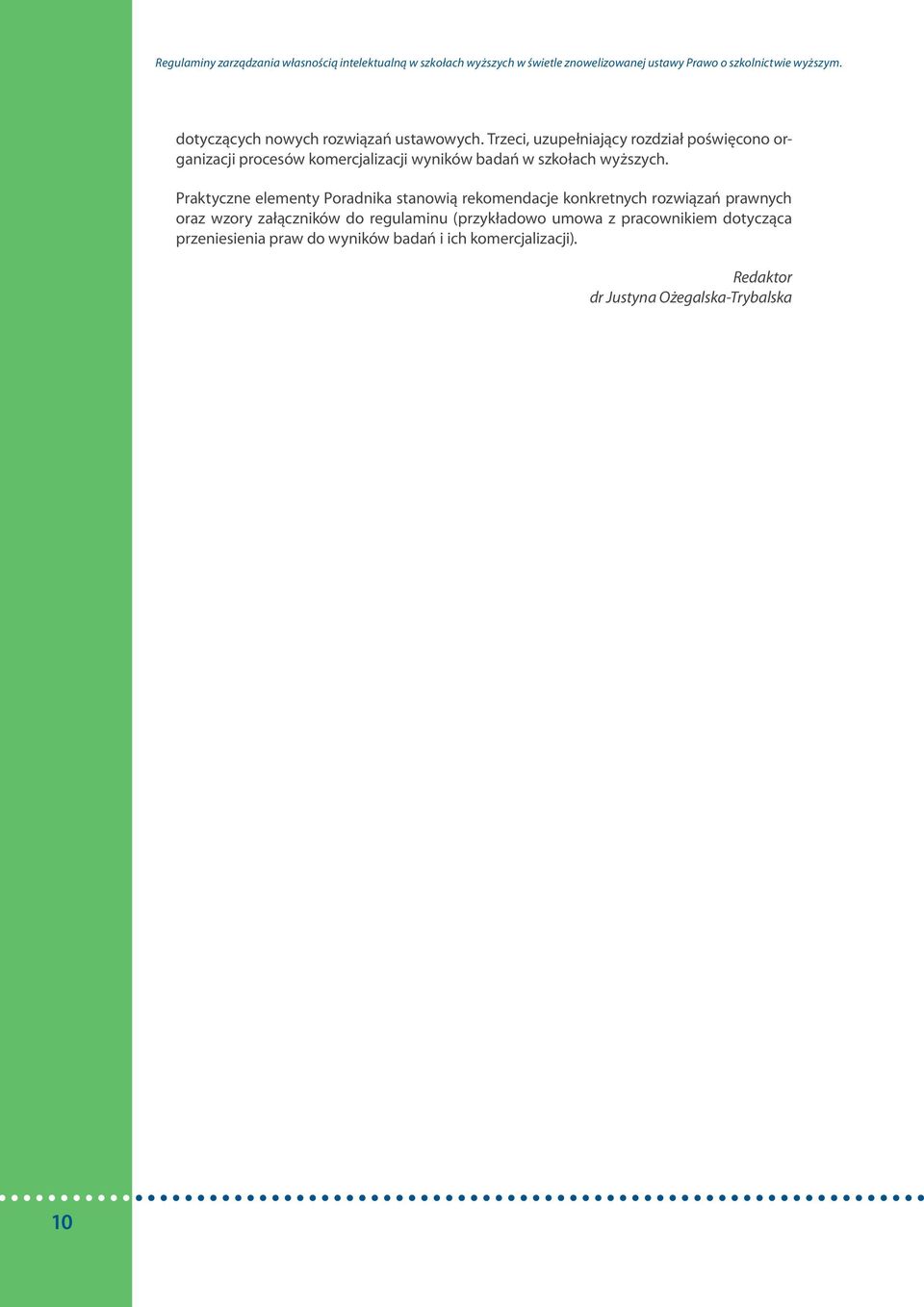 Regulaminy zarządzania własnością intelektualną w szkołach wyższych w świetle znowelizowanej ustawy Prawo o szkolnictwie wyższym.

dotyczących nowych rozwiązań ustawowych. Trzeci, uzupełniający rozdział poświęcono organizacji procesów komercjalizacji wyników badań w szkołach wyższych.

Praktyczne elementy Poradnika stanowią rekomendacje konkretnych rozwiązań prawnych oraz wzory załączników do regulaminu (przykładowo umowa z pracownikiem dotycząca przeniesienia praw do wyników badań i ich komercjalizacji).

Redaktor
dr Justyna Ożegalska-Trybalska

10